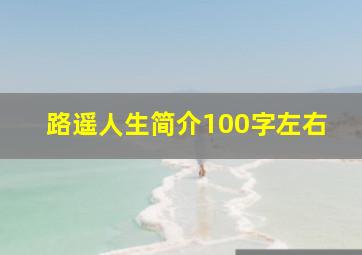 路遥人生简介100字左右